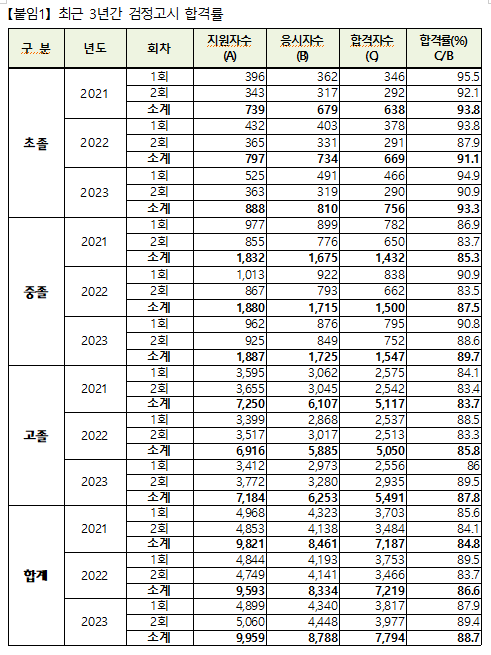 【붙임1】 최근 3년간 검정고시 합격률

| 구 분 | 년도 | 회차 | 지원자수 (A) | 응시자수 (B) | 합격자수 (C) | 합격률(%) C/B |
|---|---|---|---|---|---|---|
| 초졸 | 2021 | 1회 | 396 | 362 | 346 | 95.5 |
| | | 2회 | 343 | 317 | 292 | 92.1 |
| | | 소계 | 739 | 679 | 638 | 93.8 |
| | 2022 | 1회 | 432 | 403 | 378 | 93.8 |
| | | 2회 | 365 | 331 | 291 | 87.9 |
| | | 소계 | 797 | 734 | 669 | 91.1 |
| | 2023 | 1회 | 525 | 491 | 466 | 94.9 |
| | | 2회 | 363 | 319 | 290 | 90.9 |
| | | 소계 | 888 | 810 | 756 | 93.3 |
| 중졸 | 2021 | 1회 | 977 | 899 | 782 | 86.9 |
| | | 2회 | 855 | 776 | 650 | 83.7 |
| | | 소계 | 1,832 | 1,675 | 1,432 | 85.3 |
| | 2022 | 1회 | 1,013 | 922 | 838 | 90.9 |
| | | 2회 | 867 | 793 | 662 | 83.5 |
| | | 소계 | 1,880 | 1,715 | 1,500 | 87.5 |
| | 2023 | 1회 | 962 | 876 | 795 | 90.8 |
| | | 2회 | 925 | 849 | 752 | 88.6 |
| | | 소계 | 1,887 | 1,725 | 1,547 | 89.7 |
| 고졸 | 2021 | 1회 | 3,595 | 3,062 | 2,575 | 84.1 |
| | | 2회 | 3,655 | 3,045 | 2,542 | 83.4 |
| | | 소계 | 7,250 | 6,107 | 5,117 | 83.7 |
| | 2022 | 1회 | 3,399 | 2,868 | 2,537 | 88.5 |
| | | 2회 | 3,517 | 3,017 | 2,513 | 83.3 |
| | | 소계 | 6,916 | 5,885 | 5,050 | 85.8 |
| | 2023 | 1회 | 3,412 | 2,973 | 2,556 | 86 |
| | | 2회 | 3,772 | 3,280 | 2,935 | 89.5 |
| | | 소계 | 7,184 | 6,253 | 5,491 | 87.8 |
| 합계 | 2021 | 1회 | 4,968 | 4,323 | 3,703 | 85.6 |
| | | 2회 | 4,853 | 4,138 | 3,484 | 84.1 |
| | | 소계 | 9,821 | 8,461 | 7,187 | 84.8 |
| | 2022 | 1회 | 4,844 | 4,193 | 3,753 | 89.5 |
| | | 2회 | 4,749 | 4,141 | 3,466 | 83.7 |
| | | 소계 | 9,593 | 8,334 | 7,219 | 86.6 |
| | 2023 | 1회 | 4,899 | 4,340 | 3,817 | 87.9 |
| | | 2회 | 5,060 | 4,448 | 3,977 | 89.4 |
| | | 소계 | 9,959 | 8,788 | 7,794 | 88.7 |